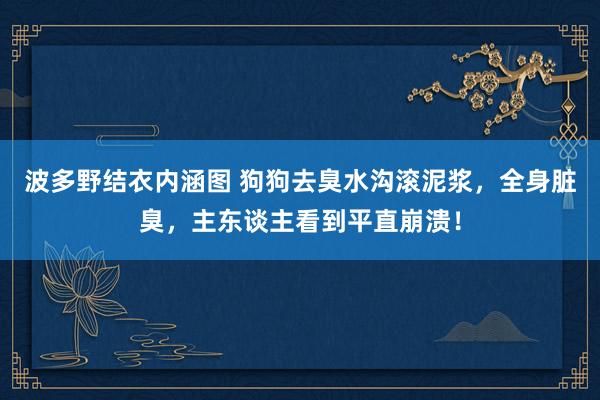 波多野结衣内涵图 狗狗去臭水沟滚泥浆，全身脏臭，主东谈主看到平直崩溃！